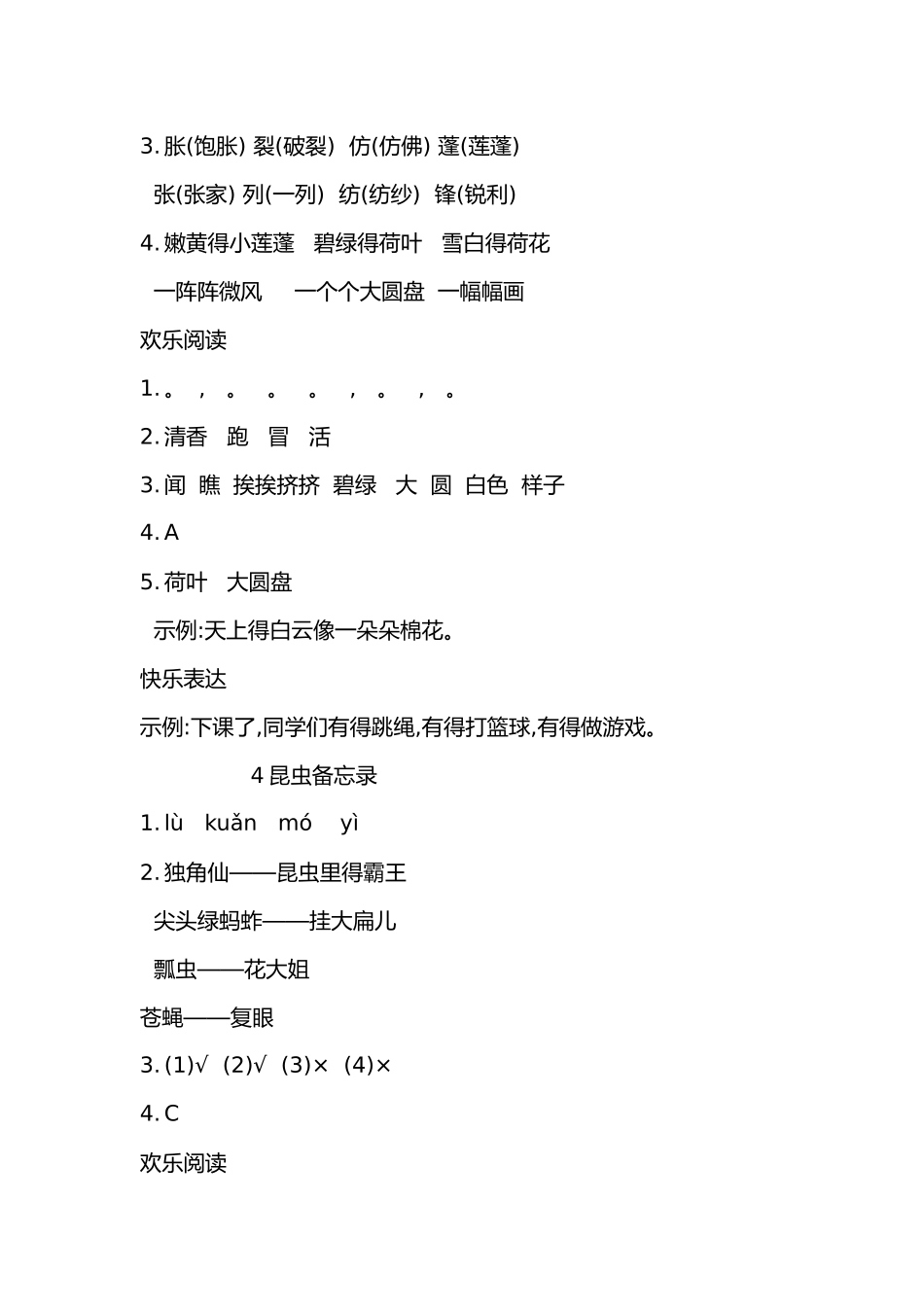 3. 胀(饱胀) 裂(破裂) 仿(仿佛) 蓬(莲蓬)

张(张家) 列(一列) 纺(纺纱) 锋(锐利)

4. 嫩黄得小莲蓬 碧绿得荷叶 雪白得荷花

一阵阵微风 一个个大圆盘 一幅幅画

欢乐阅读

1. 。 ， 。 。 。 ， 。 ， 。

2. 清香 跑 冒 活

3. 闻 瞧 挨挨挤挤 碧绿 大 圆 白色 样子

4. A

5. 荷叶 大圆盘

示例:天上得白云像一朵朵棉花。

快乐表达

示例:下课了,同学们有得跳绳,有得打篮球,有得做游戏。

4 昆虫备忘录

1. lù kuǎn mó yì

2. 独角仙——昆虫里得霸王

尖头绿蚂蚱——挂大扁儿

瓢虫——花大姐

苍蝇——复眼

3. (1)√ (2)√ (3)× (4)×

4. C

欢乐阅读